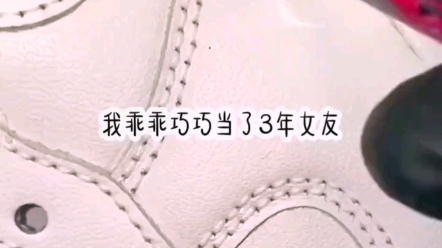 我乖乖巧巧当了3年女友